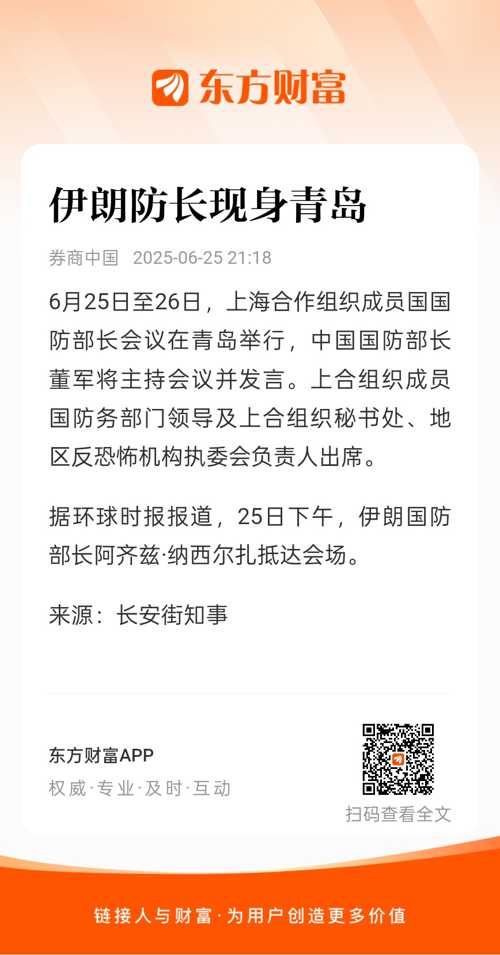 东方财富

伊朗防长现身青岛

券商中国 2025-06-25 21:18

6月25日至26日，上海合作组织成员国国防部长会议在青岛举行，中国国防部长董军将主持会议并发言。上合组织成员国防务部门领导及上合组织秘书处、地区反恐怖机构执委会负责人出席。

据环球时报报道，25日下午，伊朗国防部长阿齐兹·纳西尔扎抵达会场。

来源：长安街知事

东方财富APP
权威·专业·及时·互动

扫码查看全文

链接人与财富·为用户创造更多价值